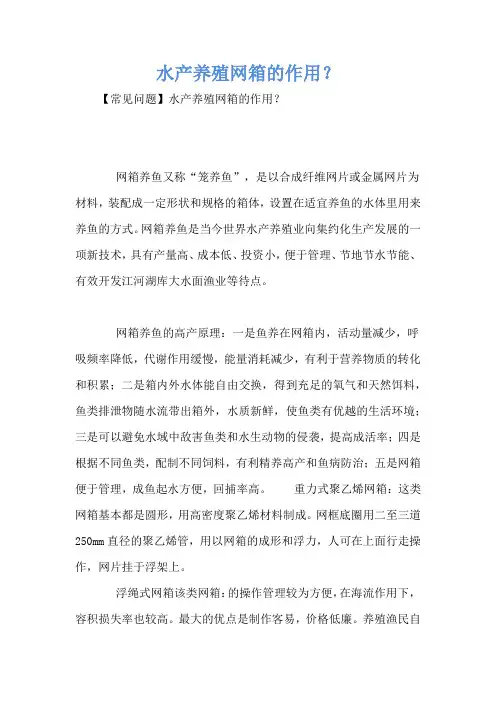 水产养殖网箱的作用？

【常见问题】水产养殖网箱的作用？

网箱养鱼又称“笼养鱼”，是以合成纤维网片或金属网片为材料，装配成一定形状和规格的箱体，设置在适宜养鱼的水体里用来养鱼的方式。网箱养鱼是当今世界水产养殖业向集约化生产发展的一项新技术，具有产量高、成本低、投资小，便于管理、节地节水节能、有效开发江河湖库大水面渔业等待点。

网箱养鱼的高产原理：一是鱼养在网箱内，活动量减少，呼吸频率降低，代谢作用缓慢，能量消耗减少，有利于营养物质的转化和积累；二是箱内外水体能自由交换，得到充足的氧气和天然饵料，鱼类排泄物随水流带出箱外，水质新鲜，使鱼类有优越的生活环境；三是可以避免水域中敌害鱼类和水生动物的侵袭，提高成活率；四是根据不同鱼类，配制不同饲料，有利精养高产和鱼病防治；五是网箱便于管理，成鱼起水方便，回捕率高。　　重力式聚乙烯网箱：这类网箱基本都是圆形，用高密度聚乙烯材料制成。网框底圈用二至三道250mm直径的聚乙烯管，用以网箱的成形和浮力，人可在上面行走操作，网片挂于浮架上。

浮绳式网箱该类网箱：的操作管理较为方便，在海流作用下，容积损失率也较高。最大的优点是制作容易，价格低廉。养殖渔民自